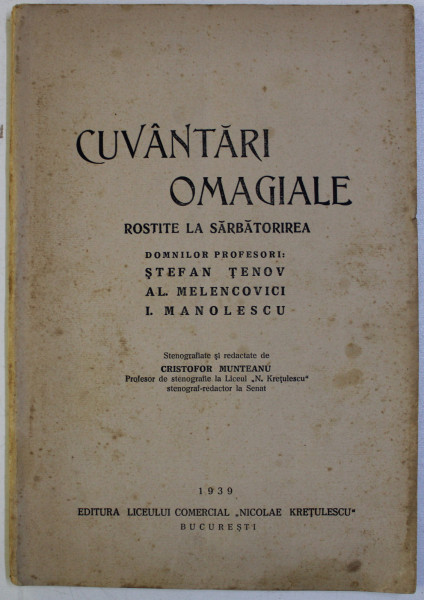 CUVÂNTĂRI OMAGIALE

ROSTITE LA SĂRBĂTORIREA

DOMNILOR PROFESORI:
ŞTEFAN ŢENOV
AL. MELENCOVICI
I. MANOLESCU

Stenografiate şi redactate de
CRISTOFOR MUNTEANU
Profesor de stenografie la Liceul „N. Kreţulescu"
stenograf-redactor la Senat

1939

EDITURA LICEULUI COMERCIAL „NICOLAE KREŢULESCU"
BUCUREŞTI